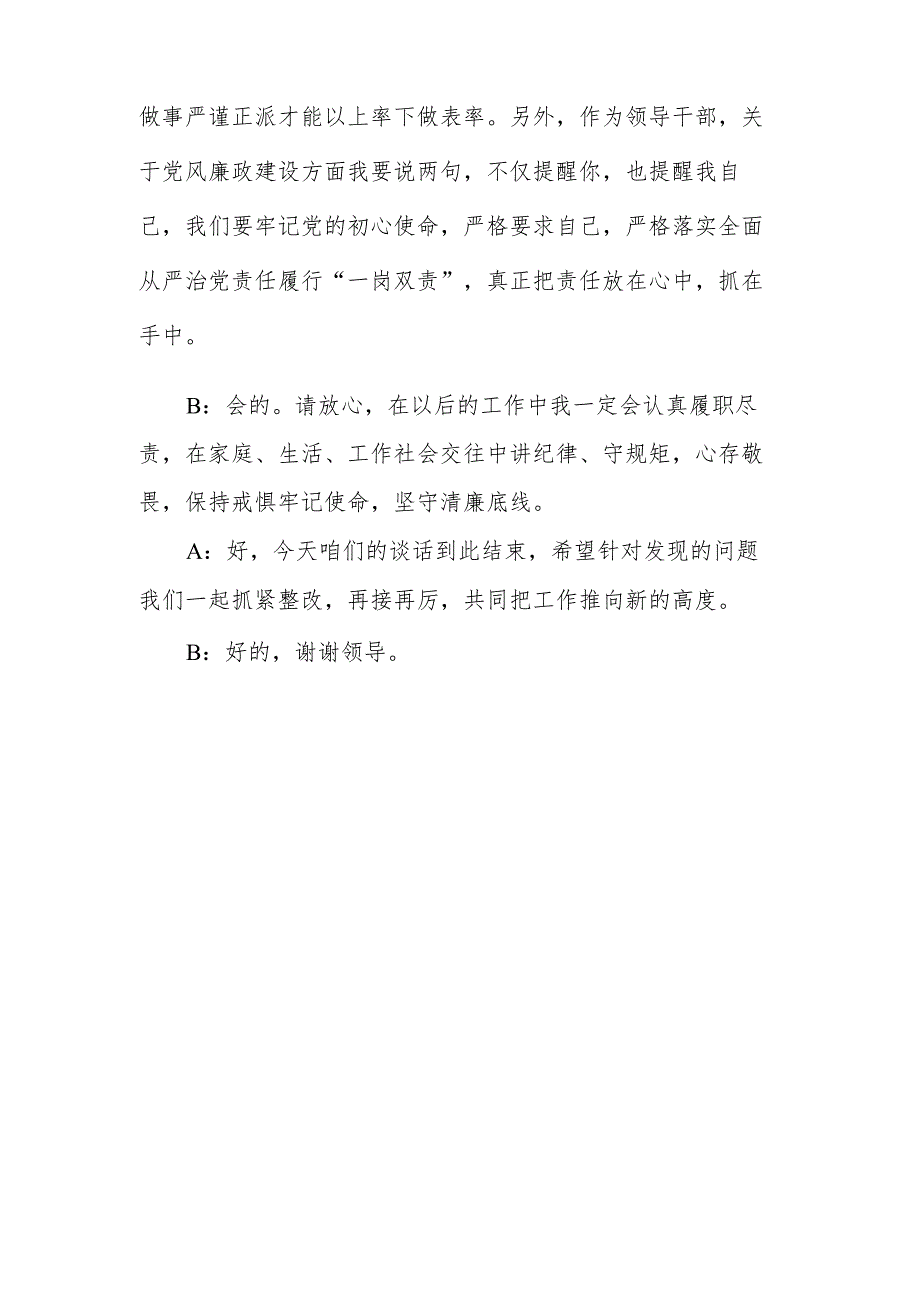 做事严谨正派才能以上率下做表率。另外，作为领导干部，关于党风廉政建设方面我要说两句，不仅提醒你，也提醒我自己，我们要牢记党的初心使命，严格要求自己，严格落实全面从严治党责任履行“一岗双责”，真正把责任放在心中，抓在手中。

B：会的。请放心，在以后的工作中我一定会认真履职尽责，在家庭、生活、工作社会交往中讲纪律、守规矩，心存敬畏，保持戒惧牢记使命，坚守清廉底线。

A：好，今天咱们的谈话到此结束，希望针对发现的问题我们一起抓紧整改，再接再厉，共同把工作推向新的高度。

B：好的，谢谢领导。